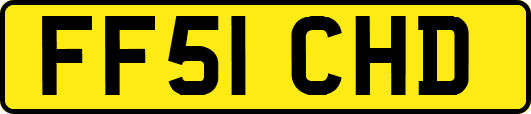 FF51 CHD